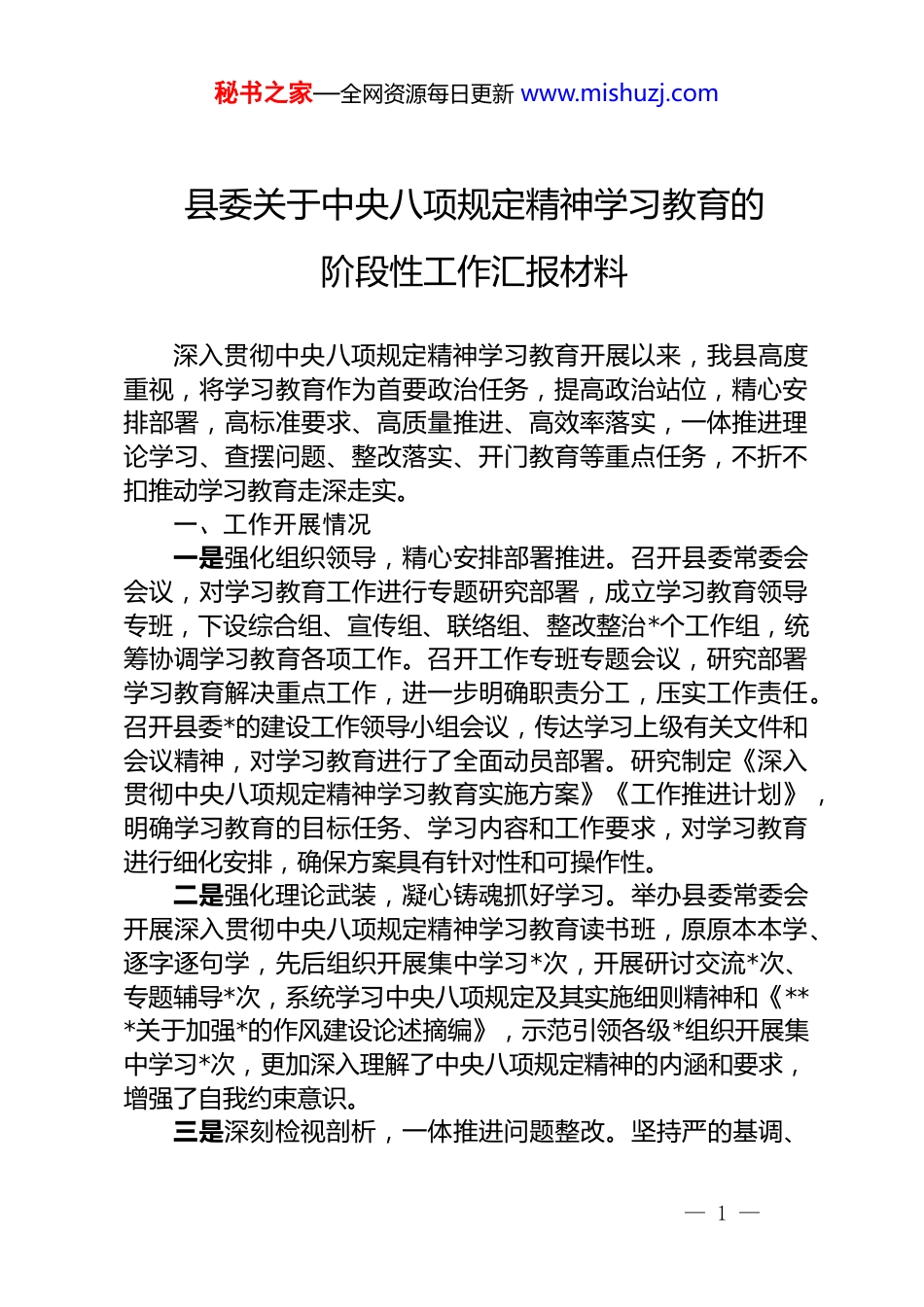 秘书之家—全网资源每日更新 www.mishuzj.com

县委关于中央八项规定精神学习教育的阶段性工作汇报材料

深入贯彻中央八项规定精神学习教育开展以来，我县高度重视，将学习教育作为首要政治任务，提高政治站位，精心安排部署，高标准要求、高质量推进、高效率落实，一体推进理论学习、查摆问题、整改落实、开门教育等重点任务，不折不扣推动学习教育走深走实。

一、工作开展情况

一是强化组织领导，精心安排部署推进。召开县委常委会会议，对学习教育工作进行专题研究部署，成立学习教育领导专班，下设综合组、宣传组、联络组、整改整治*个工作组，统筹协调学习教育各项工作。召开工作专班专题会议，研究部署学习教育解决重点工作，进一步明确职责分工，压实工作责任。召开县委*的建设工作领导小组会议，传达学习上级有关文件和会议精神，对学习教育进行了全面动员部署。研究制定《深入贯彻中央八项规定精神学习教育实施方案》《工作推进计划》，明确学习教育的目标任务、学习内容和工作要求，对学习教育进行细化安排，确保方案具有针对性和可操作性。

二是强化理论武装，凝心铸魂抓好学习。举办县委常委会开展深入贯彻中央八项规定精神学习教育读书班，原原本本学、逐字逐句学，先后组织开展集中学习*次，开展研讨交流*次、专题辅导*次，系统学习中央八项规定及其实施细则精神和《***关于加强*的作风建设论述摘编》，示范引领各级*组织开展集中学习*次，更加深入理解了中央八项规定精神的内涵和要求，增强了自我约束意识。

三是深刻检视剖析，一体推进问题整改。坚持严的基调、

— 1 —